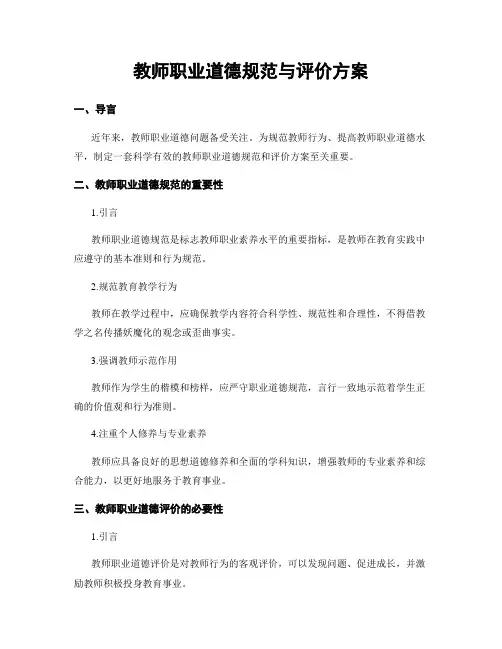 教师职业道德规范与评价方案

一、导言

近年来，教师职业道德问题备受关注。为规范教师行为、提高教师职业道德水平，制定一套科学有效的教师职业道德规范和评价方案至关重要。

二、教师职业道德规范的重要性

1.引言

教师职业道德规范是标志教师职业素养水平的重要指标，是教师在教育实践中应遵守的基本准则和行为规范。

2.规范教育教学行为

教师在教学过程中，应确保教学内容符合科学性、规范性和合理性，不得借教学之名传播妖魔化的观念或歪曲事实。

3.强调教师示范作用

教师作为学生的楷模和榜样，应严守职业道德规范，言行一致地示范着学生正确的价值观和行为准则。

4.注重个人修养与专业素养

教师应具备良好的思想道德修养和全面的学科知识，增强教师的专业素养和综合能力，以更好地服务于教育事业。

三、教师职业道德评价的必要性

1.引言

教师职业道德评价是对教师行为的客观评价，可以发现问题、促进成长，并激励教师积极投身教育事业。